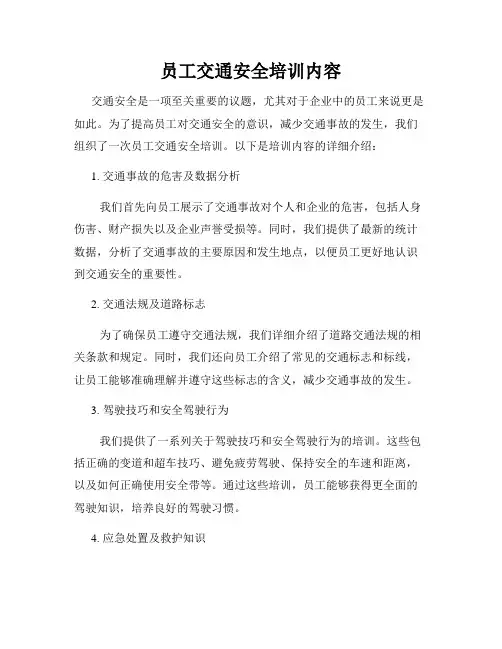 员工交通安全培训内容

交通安全是一项至关重要的议题，尤其对于企业中的员工来说更是如此。为了提高员工对交通安全的意识，减少交通事故的发生，我们组织了一次员工交通安全培训。以下是培训内容的详细介绍：

1. 交通事故的危害及数据分析

我们首先向员工展示了交通事故对个人和企业的危害，包括人身伤害、财产损失以及企业声誉受损等。同时，我们提供了最新的统计数据，分析了交通事故的主要原因和发生地点，以便员工更好地认识到交通安全的重要性。

2. 交通法规及道路标志

为了确保员工遵守交通法规，我们详细介绍了道路交通法规的相关条款和规定。同时，我们还向员工介绍了常见的交通标志和标线，让员工能够准确理解并遵守这些标志的含义，减少交通事故的发生。

3. 驾驶技巧和安全驾驶行为

我们提供了一系列关于驾驶技巧和安全驾驶行为的培训。这些包括正确的变道和超车技巧、避免疲劳驾驶、保持安全的车速和距离，以及如何正确使用安全带等。通过这些培训，员工能够获得更全面的驾驶知识，培养良好的驾驶习惯。

4. 应急处置及救护知识